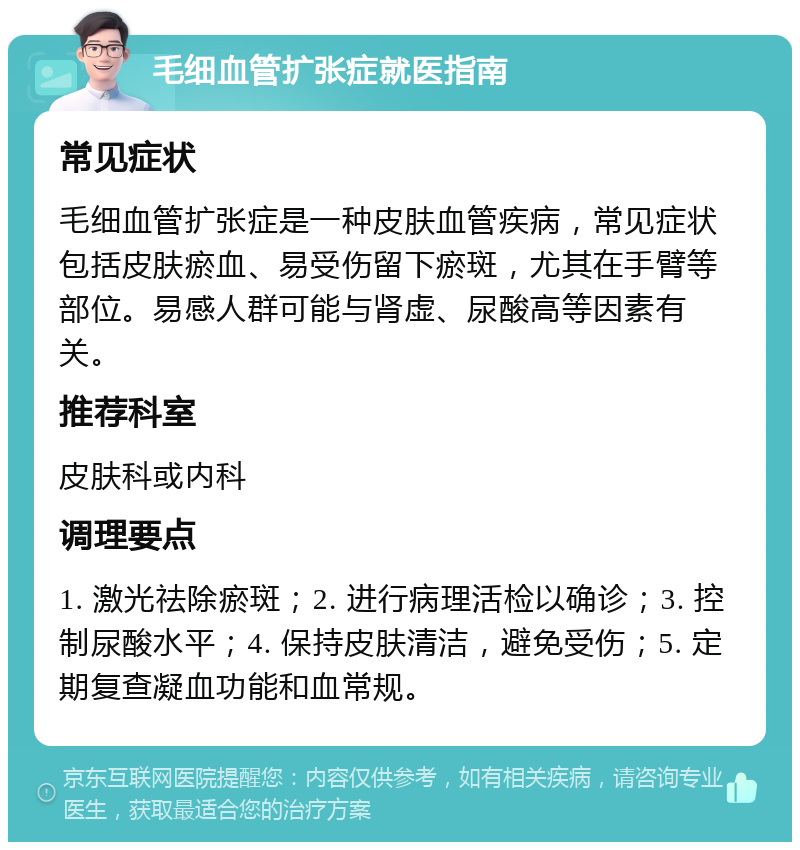 毛细血管扩张症就医指南

常见症状

毛细血管扩张症是一种皮肤血管疾病，常见症状包括皮肤瘀血、易受伤留下瘀斑，尤其在手臂等部位。易感人群可能与肾虚、尿酸高等因素有关。

推荐科室

皮肤科或内科

调理要点

1. 激光祛除瘀斑；2. 进行病理活检以确诊；3. 控制尿酸水平；4. 保持皮肤清洁，避免受伤；5. 定期复查凝血功能和血常规。

京东互联网医院提醒您：内容仅供参考，如有相关疾病，请咨询专业医生，获取最适合您的治疗方案